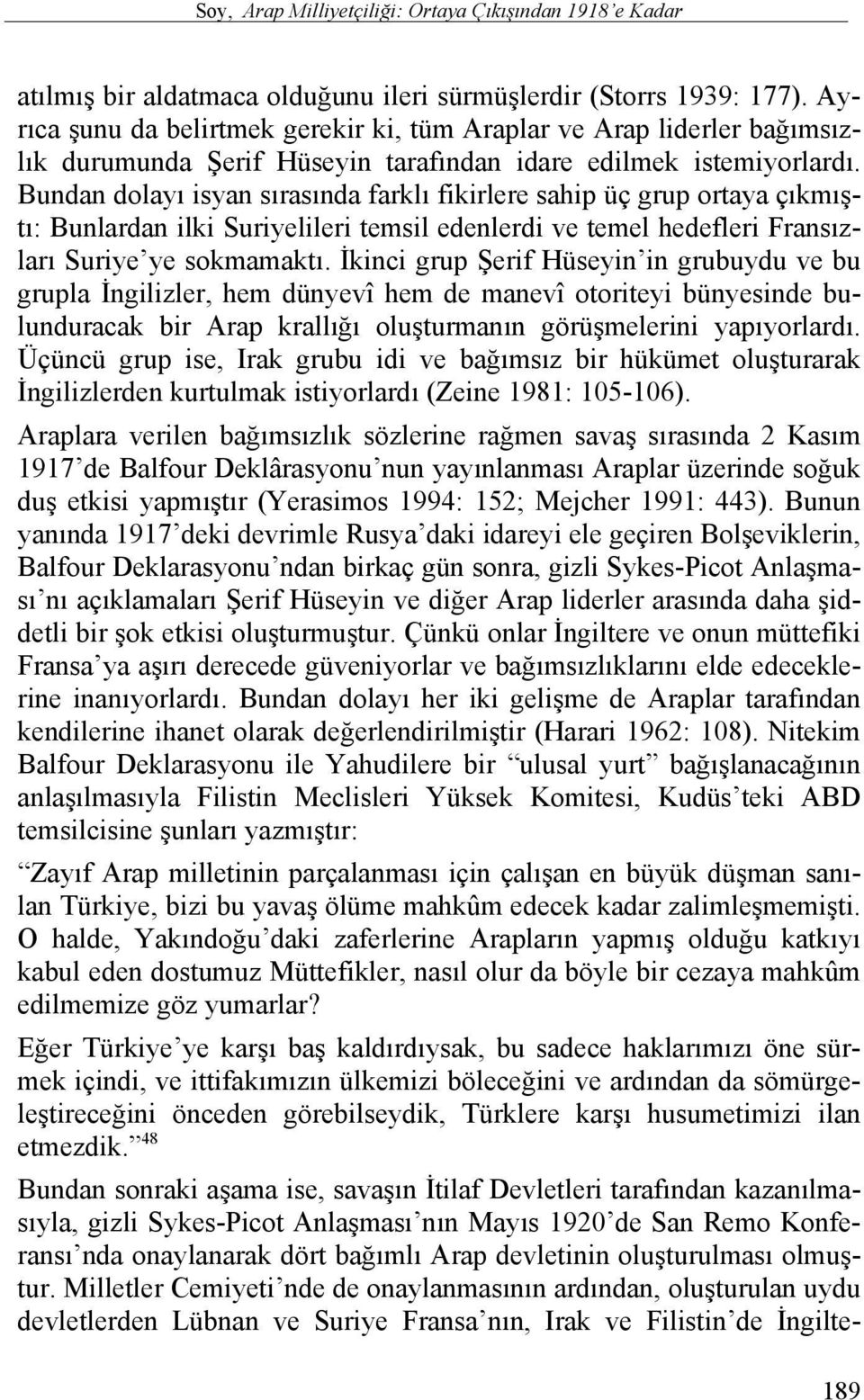 Soy, Arap Milliyetçiliği: Ortaya Çıkışından 1918'e Kadar

atılmış bir aldatmaca olduğunu ileri sürmüşlerdir (Storrs 1939: 177). Ayrıca şunu da belirtmek gerekir ki, tüm Araplar ve Arap liderler bağımsızlık durumunda Şerif Hüseyin tarafından idare edilmek istemiyorlardı. Bundan dolayı isyan sırasında farklı fikirlere sahip üç grup ortaya çıkmıştı: Bunlardan ilki Suriyelileri temsil edenlerdi ve temel hedefleri Fransızları Suriye'ye sokmamaktı. İkinci grup Şerif Hüseyin'in grubuydu ve bu grupla İngilizler, hem dünyevî hem de manevî otoriteyi bünyesinde bulunduracak bir Arap krallığı oluşturmanın görüşmelerini yapıyorlardı. Üçüncü grup ise, Irak grubu idi ve bağımsız bir hükümet oluşturarak İngilizlerden kurtulmak istiyorlardı (Zeine 1981: 105-106).

Araplara verilen bağımsızlık sözlerine rağmen savaş sırasında 2 Kasım 1917'de Balfour Deklârasyonu'nun yayınlanması Araplar üzerinde soğuk duş etkisi yapmıştır (Yerasimos 1994: 152; Mejcher 1991: 443). Bunun yanında 1917'deki devrimle Rusya'daki idareyi ele geçiren Bolşeviklerin, Balfour Deklarasyonu'ndan birkaç gün sonra, gizli Sykes-Picot Anlaşması'nı açıklamaları Şerif Hüseyin ve diğer Arap liderler arasında daha şiddetli bir şok etkisi oluşturmuştur. Çünkü onlar İngiltere ve onun müttefiki Fransa'ya aşırı derecede güveniyorlar ve bağımsızlıklarını elde edeceklerine inanıyorlardı. Bundan dolayı her iki gelişme de Araplar tarafından kendilerine ihanet olarak değerlendirilmiştir (Harari 1962: 108). Nitekim Balfour Deklarasyonu ile Yahudilere bir "ulusal yurt" bağışlanacağının anlaşılmasıyla Filistin Meclisleri Yüksek Komitesi, Kudüs'teki ABD temsilcisine şunları yazmıştır:

"Zayıf Arap milletinin parçalanması için çalışan en büyük düşman sanılan Türkiye, bizi bu yavaş ölüme mahkûm edecek kadar zalimleşmemişti. O halde, Yakındoğu'daki zaferlerine Arapların yapmış olduğu katkıyı kabul eden dostumuz Müttefikler, nasıl olur da böyle bir cezaya mahkûm edilmemize göz yumarlar?

Eğer Türkiye'ye karşı baş kaldırdıysak, bu sadece haklarımızı öne sürmek içindi, ve ittifakımızın ülkemizi böleceğini ve ardından da sömürgeleştireceğini önceden görebilseydik, Türklere karşı husumetimizi ilan etmezdik."$^{48}$

Bundan sonraki aşama ise, savaşın İtilaf Devletleri tarafından kazanılmasıyla, gizli Sykes-Picot Anlaşması'nın Mayıs 1920'de San Remo Konferansı'nda onaylanarak dört bağımlı Arap devletinin oluşturulması olmuştur. Milletler Cemiyeti'nde de onaylanmasının ardından, oluşturulan uydu devletlerden Lübnan ve Suriye Fransa'nın, Irak ve Filistin'de İngilte-

189